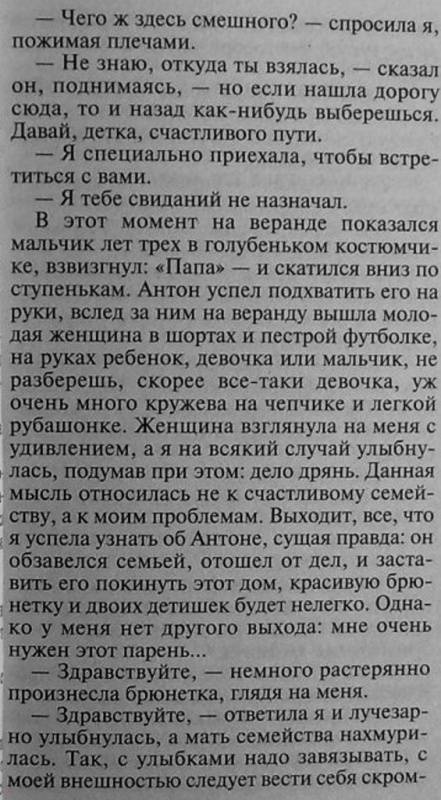 — Чего ж здесь смешного? — спросила я, пожимая плечами.

— Не знаю, откуда ты взялась, — сказал он, поднимаясь, — но если нашла дорогу сюда, то и назад как-нибудь выберешься. Давай, детка, счастливого пути.

— Я специально приехала, чтобы встретиться с вами.

— Я тебе свиданий не назначал.

В этот момент на веранде показался мальчик лет трех в голубеньком костюмчике, взвизгнул: «Папа» — и скатился вниз по ступенькам. Антон успел подхватить его на руки, вслед за ним на веранду вышла молодая женщина в шортах и пестрой футболке, на руках ребенок, девочка или мальчик, не разберешь, скорее все-таки девочка, уж очень много кружева на чепчике и легкой рубашонке. Женщина взглянула на меня с удивлением, а я на всякий случай улыбнулась, подумав при этом: дело дрянь. Данная мысль относилась не к счастливому семейству, а к моим проблемам. Выходит, все, что я успела узнать об Антоне, сущая правда: он обзавелся семьей, отошел от дел, и заставить его покинуть этот дом, красивую брюнетку и двоих детишек будет нелегко. Однако у меня нет другого выхода: мне очень нужен этот парень...

— Здравствуйте, — немного растерянно произнесла брюнетка, глядя на меня.

— Здравствуйте, — ответила я и лучезарно улыбнулась, а мать семейства нахмурилась. Так, с улыбками надо завязывать, с моей внешностью следует вести себя скром-